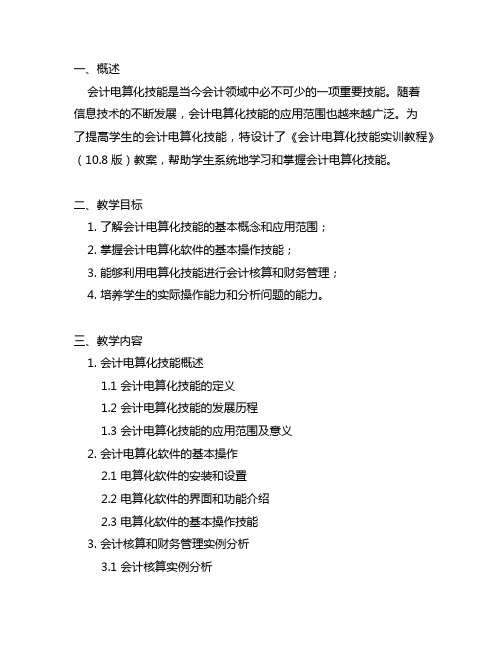 一、概述

会计电算化技能是当今会计领域中必不可少的一项重要技能。随着信息技术的不断发展，会计电算化技能的应用范围也越来越广泛。为了提高学生的会计电算化技能，特设计了《会计电算化技能实训教程》（10.8 版）教案，帮助学生系统地学习和掌握会计电算化技能。

二、教学目标

1. 了解会计电算化技能的基本概念和应用范围；
2. 掌握会计电算化软件的基本操作技能；
3. 能够利用电算化技能进行会计核算和财务管理；
4. 培养学生的实际操作能力和分析问题的能力。

三、教学内容

1. 会计电算化技能概述
1.1 会计电算化技能的定义
1.2 会计电算化技能的发展历程
1.3 会计电算化技能的应用范围及意义
2. 会计电算化软件的基本操作
2.1 电算化软件的安装和设置
2.2 电算化软件的界面和功能介绍
2.3 电算化软件的基本操作技能
3. 会计核算和财务管理实例分析
3.1 会计核算实例分析